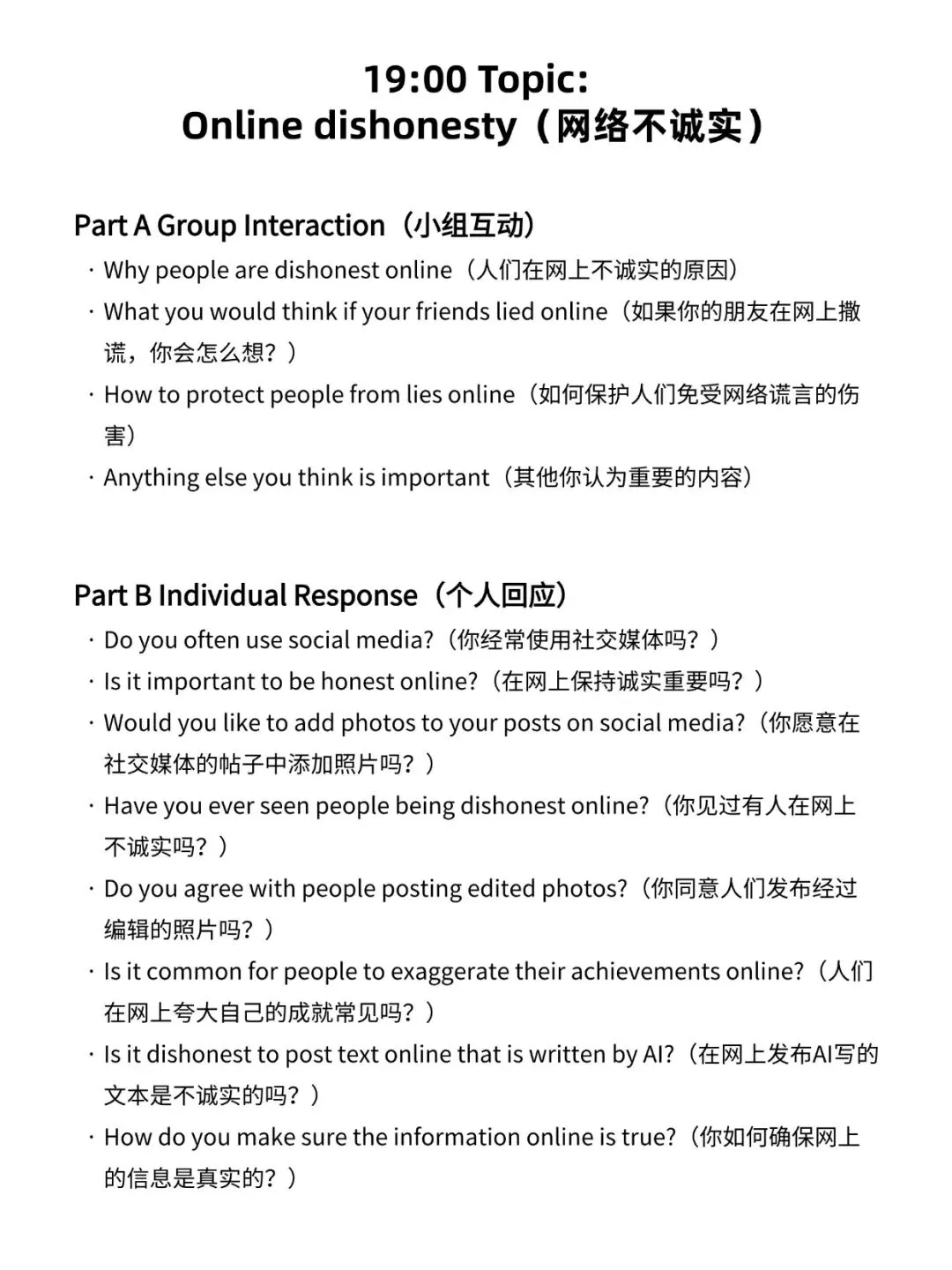 19:00 Topic:
Online dishonesty（网络不诚实）

Part A Group Interaction（小组互动）

· Why people are dishonest online（人们在网上不诚实的原因）
· What you would think if your friends lied online（如果你的朋友在网上撒谎，你会怎么想？）
· How to protect people from lies online（如何保护人们免受网络谎言的伤害）
· Anything else you think is important（其他你认为重要的内容）

Part B Individual Response（个人回应）

· Do you often use social media?（你经常使用社交媒体吗？）
· Is it important to be honest online?（在网上保持诚实重要吗？）
· Would you like to add photos to your posts on social media?（你愿意在社交媒体的帖子中添加照片吗？）
· Have you ever seen people being dishonest online?（你见过有人在网上不诚实吗？）
· Do you agree with people posting edited photos?（你同意人们发布经过编辑的照片吗？）
· Is it common for people to exaggerate their achievements online?（人们在网上夸大自己的成就常见吗？）
· Is it dishonest to post text online that is written by AI?（在网上发布AI写的文本是不诚实的吗？）
· How do you make sure the information online is true?（你如何确保网上的信息是真实的？）